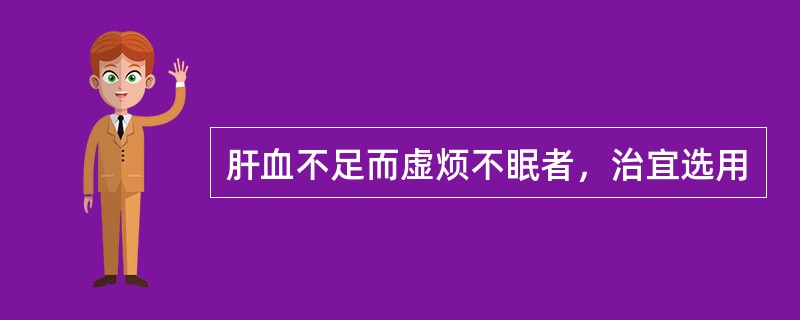 肝血不足而虚烦不眠者，治宜选用